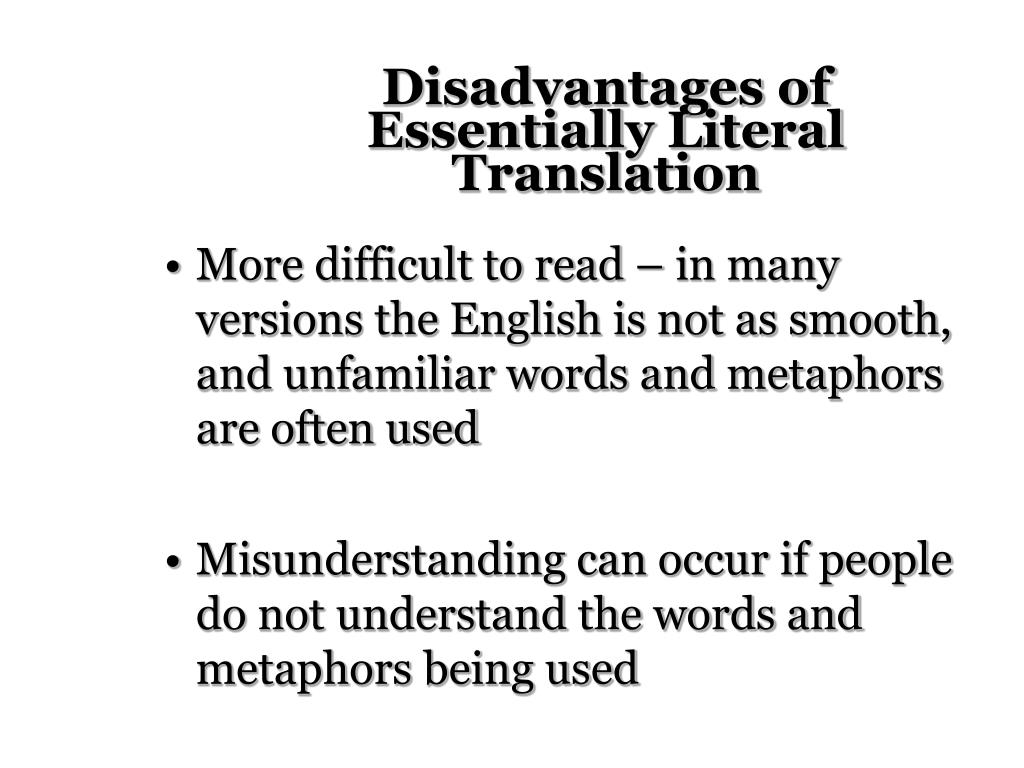 Disadvantages of Essentially Literal Translation

• More difficult to read – in many versions the English is not as smooth, and unfamiliar words and metaphors are often used

• Misunderstanding can occur if people do not understand the words and metaphors being used